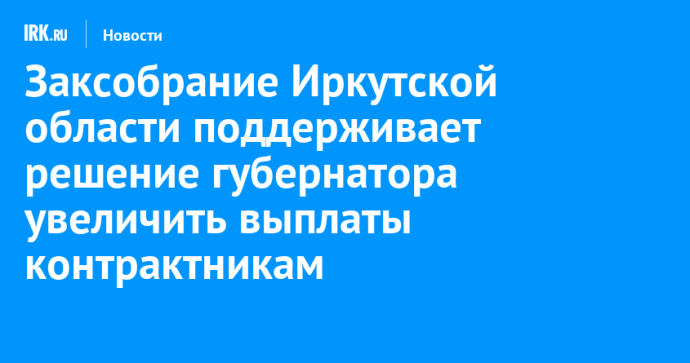 IRK.RU Новости

Заксобрание Иркутской области поддерживает решение губернатора увеличить выплаты контрактникам